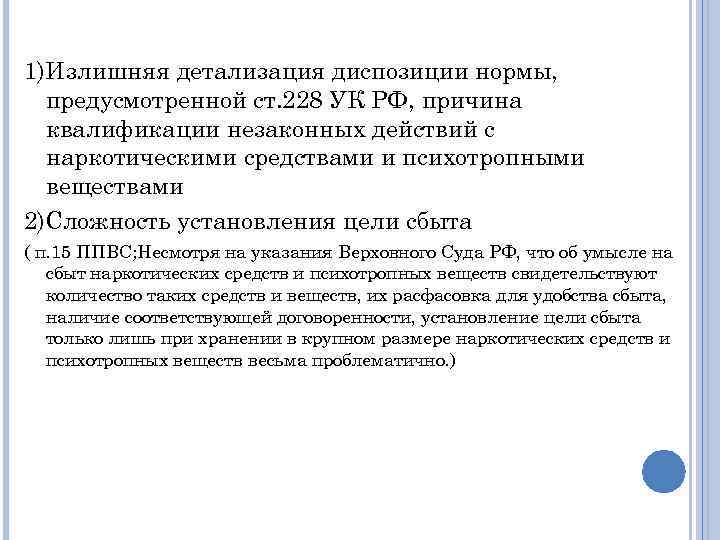 1)Излишняя детализация диспозиции нормы, предусмотренной ст.228 УК РФ, причина квалификации незаконных действий с наркотическими средствами и психотропными веществами

2)Сложность установления цели сбыта

( п.15 ППВС;Несмотря на указания Верховного Суда РФ, что об умысле на сбыт наркотических средств и психотропных веществ свидетельствуют количество таких средств и веществ, их расфасовка для удобства сбыта, наличие соответствующей договоренности, установление цели сбыта только лишь при хранении в крупном размере наркотических средств и психотропных веществ весьма проблематично.)